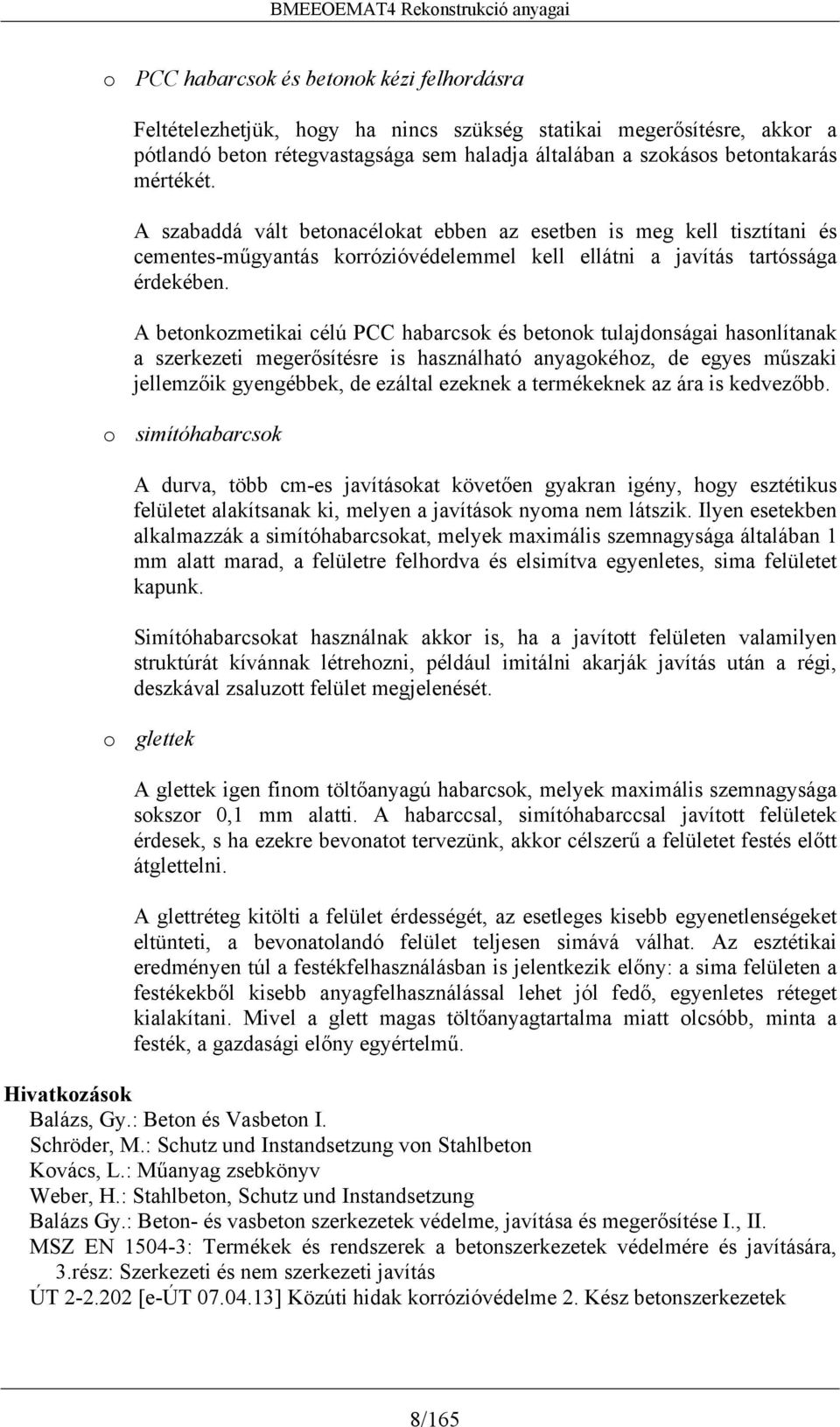 BMEEOEMAT4 Rekonstrukció anyagai

o PCC habarcsok és betonok kézi felhordásra

Feltételezhetjük, hogy ha nincs szükség statikai megerősítésre, akkor a pótlandó beton rétegvastagsága sem haladja általában a szokásos betontakarás mértékét.

A szabaddá vált betonacélokat ebben az esetben is meg kell tisztítani és cementes-műgyantás korrózióvédelemmel kell ellátni a javítás tartóssága érdekében.

A betonkozmetikai célú PCC habarcsok és betonok tulajdonságai hasonlítanak a szerkezeti megerősítésre is használható anyagokéhoz, de egyes műszaki jellemzőik gyengébbek, de ezáltal ezeknek a termékeknek az ára is kedvezőbb.

o simítóhabarcsok

A durva, több cm-es javításokat követően gyakran igény, hogy esztétikus felületet alakítsanak ki, melyen a javítások nyoma nem látszik. Ilyen esetekben alkalmazzák a simítóhabarcsokat, melyek maximális szemnagysága általában 1 mm alatt marad, a felületre felhordva és elsimítva egyenletes, sima felületet kapunk.

Simítóhabarcsokat használnak akkor is, ha a javított felületen valamilyen struktúrát kívánnak létrehozni, például imitálni akarják javítás után a régi, deszkával zsaluzott felület megjelenését.

o glettek

A glettek igen finom töltőanyagú habarcsok, melyek maximális szemnagysága sokszor 0,1 mm alatti. A habarccsal, simítóhabarccsal javított felületek érdesek, s ha ezekre bevonatot tervezünk, akkor célszerű a felületet festés előtt átglettelni.

A glettréteg kitölti a felület érdességét, az esetleges kisebb egyenetlenségeket eltünteti, a bevonatolandó felület teljesen simává válhat. Az esztétikai eredményen túl a festékfelhasználásban is jelentkezik előny: a sima felületen a festékekből kisebb anyagfelhasználással lehet jól fedő, egyenletes réteget kialakítani. Mivel a glett magas töltőanyagtartalma miatt olcsóbb, minta a festék, a gazdasági előny egyértelmű.

Hivatkozások
Balázs, Gy.: Beton és Vasbeton I.
Schröder, M.: Schutz und Instandsetzung von Stahlbeton
Kovács, L.: Műanyag zsebkönyv
Weber, H.: Stahlbeton, Schutz und Instandsetzung
Balázs Gy.: Beton- és vasbeton szerkezetek védelme, javítása és megerősítése I., II.
MSZ EN 1504-3: Termékek és rendszerek a betonszerkezetek védelmére és javítására, 3.rész: Szerkezeti és nem szerkezeti javítás
ÚT 2-2.202 [e-ÚT 07.04.13] Közúti hidak korrózióvédelme 2. Kész betonszerkezetek

8/165